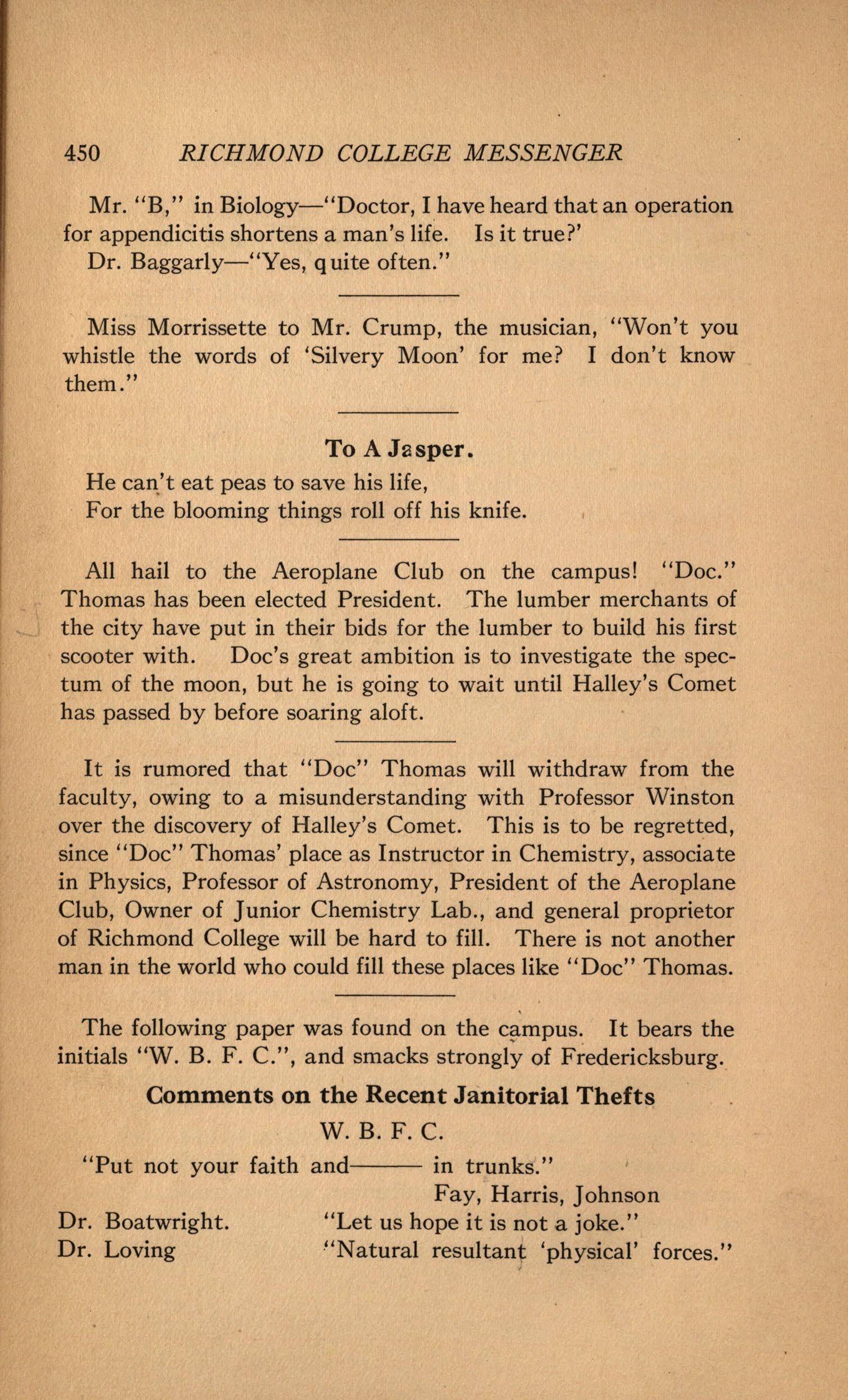 450 RICHMOND COLLEGE MESSENGER

Mr. "B," in Biology—"Doctor, I have heard that an operation for appendicitis shortens a man's life. Is it true?'

Dr. Baggarly—"Yes, quite often."

Miss Morrissette to Mr. Crump, the musician, "Won't you whistle the words of 'Silvery Moon' for me? I don't know them."

To A Jasper.

He can't eat peas to save his life,
For the blooming things roll off his knife.

All hail to the Aeroplane Club on the campus! "Doc." Thomas has been elected President. The lumber merchants of the city have put in their bids for the lumber to build his first scooter with. Doc's great ambition is to investigate the spectum of the moon, but he is going to wait until Halley's Comet has passed by before soaring aloft.

It is rumored that "Doc" Thomas will withdraw from the faculty, owing to a misunderstanding with Professor Winston over the discovery of Halley's Comet. This is to be regretted, since "Doc" Thomas' place as Instructor in Chemistry, associate in Physics, Professor of Astronomy, President of the Aeroplane Club, Owner of Junior Chemistry Lab., and general proprietor of Richmond College will be hard to fill. There is not another man in the world who could fill these places like "Doc" Thomas.

The following paper was found on the campus. It bears the initials "W. B. F. C.", and smacks strongly of Fredericksburg.

Comments on the Recent Janitorial Thefts

W. B. F. C.

"Put not your faith and——— in trunks."

Fay, Harris, Johnson

Dr. Boatwright. "Let us hope it is not a joke."

Dr. Loving "Natural resultant 'physical' forces."